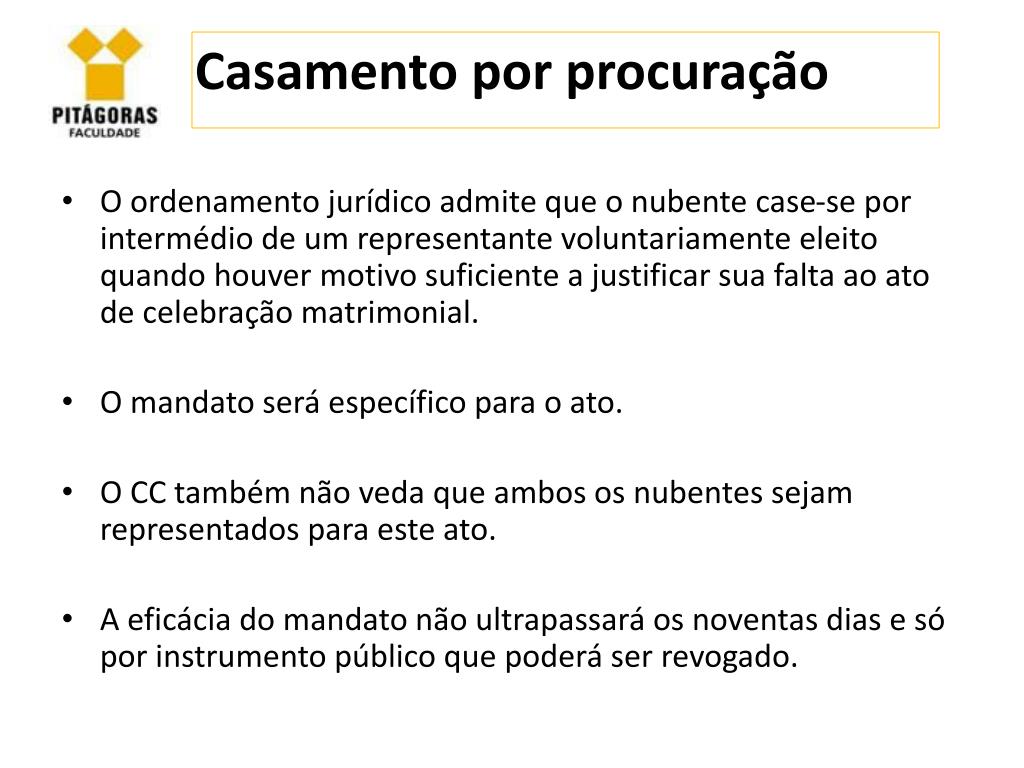 PITÁGORAS
FACULDADE

Casamento por procuração

• O ordenamento jurídico admite que o nubente case-se por intermédio de um representante voluntariamente eleito quando houver motivo suficiente a justificar sua falta ao ato de celebração matrimonial.

• O mandato será específico para o ato.

• O CC também não veda que ambos os nubentes sejam representados para este ato.

• A eficácia do mandato não ultrapassará os noventas dias e só por instrumento público que poderá ser revogado.